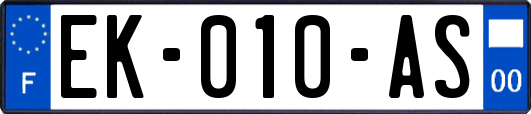 F
EK-010-AS
00